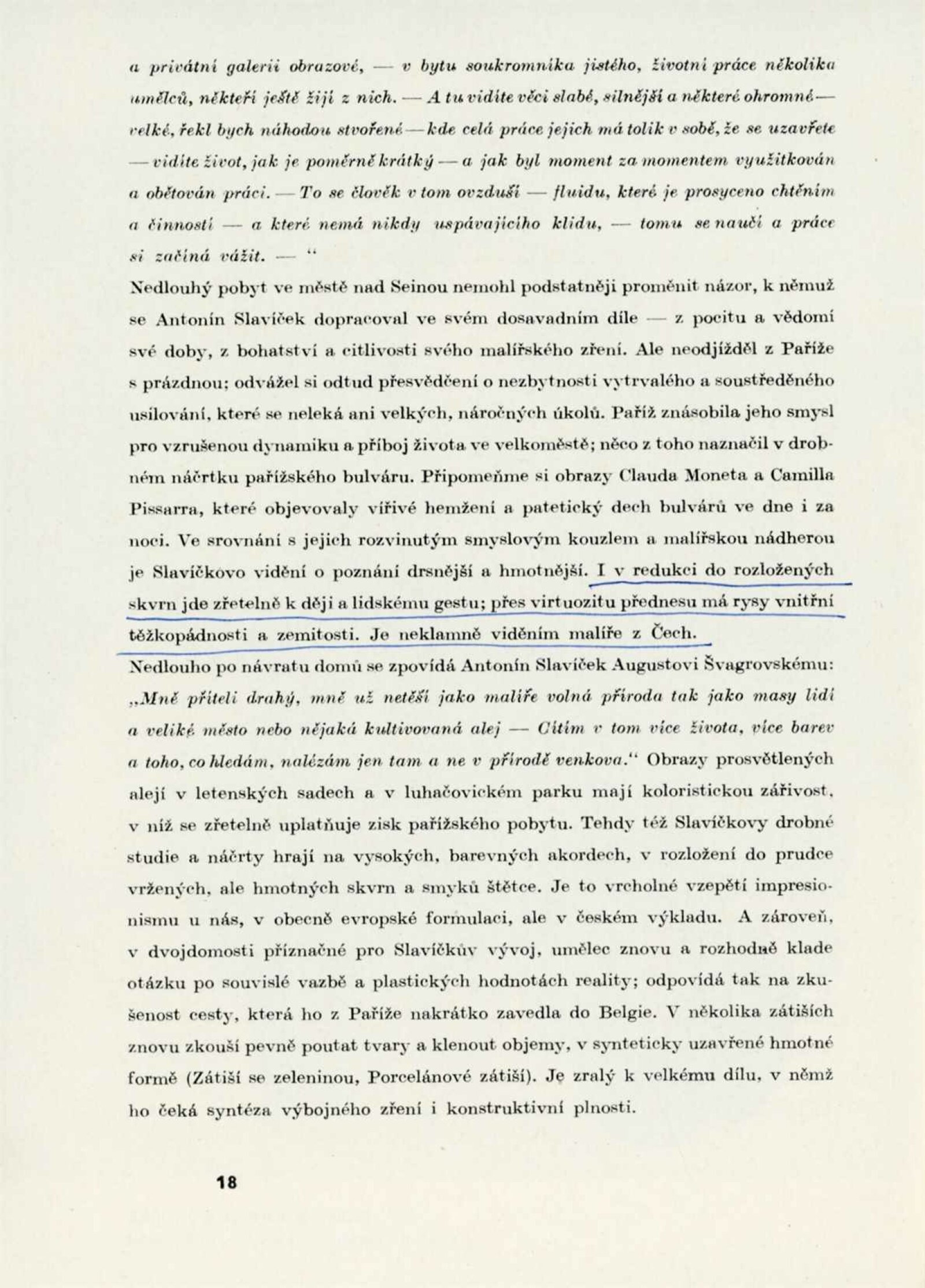 a privátní galerii obrazové, — v bytu soukromníka jistého, životní práce několika umělců, někteří ještě žijí z nich. — A tu vidíte věci slabé, silnější a některé ohromné — velké, řekl bych náhodou stvořené — kde celá práce jejich má tolik v sobě, že se uzavřete — vidíte život, jak je poměrně krátký — a jak byl moment za momentem využitkován a obětován práci. — To se člověk v tom ovzduší — fluidu, které je prosyceno chtěním a činností — a které nemá nikdy uspávajícího klidu, — tomu se naučí a práce si začíná vážit. — “

Nedlouhý pobyt ve městě nad Seinou nemohl podstatněji proměnit názor, k němuž se Antonín Slavíček dopracoval ve svém dosavadním díle — z pocitu a vědomí své doby, z bohatství a citlivosti svého malířského zření. Ale neodjížděl z Paříže s prázdnou; odvážel si odtud přesvědčení o nezbytnosti vytrvalého a soustředěného usilování, které se neleká ani velkých, náročných úkolů. Paříž znásobila jeho smysl pro vzrušenou dynamiku a příboj života ve velkoměstě; něco z toho naznačil v drobném náčrtku pařížského bulváru. Připomeňme si obrazy Clauda Moneta a Camilla Pissarra, které objevovaly vířivé hemžení a patetický dech bulvárů ve dne i za noci. Ve srovnání s jejich rozvinutým smyslovým kouzlem a malířskou nádherou je Slavíčkovo vidění o poznání drsnější a hmotnější. I v redukci do rozložených skvrn jde zřetelně k ději a lidskému gestu; přes virtuozitu přednesu má rysy vnitřní těžkopádnosti a zemitosti. Je neklamně viděním malíře z Čech.

Nedlouho po návratu domů se zpovídá Antonín Slavíček Augustovi Švagrovskému: „Mně příteli drahý, mně už netěší jako malíře volná příroda tak jako masy lidí a veliké město nebo nějaká kultivovaná alej — Cítím v tom více života, více barev a toho, co hledám, nalézám jen tam a ne v přírodě venkova.“ Obrazy prosvětlených alejí v letenských sadech a v luhačovickém parku mají koloristickou zářivost, v níž se zřetelně uplatňuje zisk pařížského pobytu. Tehdy též Slavíčkovy drobné studie a náčrty hrají na vysokých, barevných akordech, v rozložení do prudce vržených, ale hmotných skvrn a smyků štětce. Je to vrcholné vzepětí impresionismu u nás, v obecně evropské formulaci, ale v českém výkladu. A zároveň, v dvojdomosti příznačné pro Slavíčkův vývoj, umělec znovu a rozhodně klade otázku po souvislé vazbě a plastických hodnotách reality; odpovídá tak na zkušenost cesty, která ho z Paříže nakrátko zavedla do Belgie. V několika zátiších znovu zkouší pevně poutat tvary a klenout objemy, v synteticky uzavřené hmotné formě (Zátiší se zeleninou, Porcelánové zátiší). Je zralý k velkému dílu, v němž ho čeká syntéza výbojného zření i konstruktivní plnosti.

18